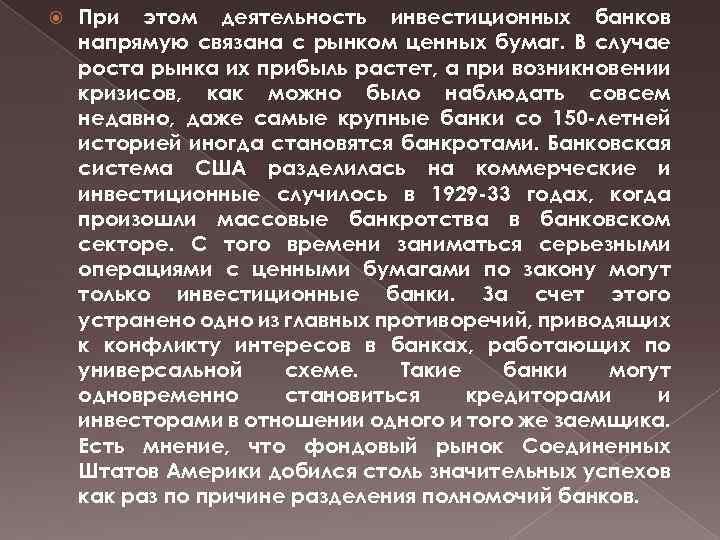 При этом деятельность инвестиционных банков напрямую связана с рынком ценных бумаг. В случае роста рынка их прибыль растет, а при возникновении кризисов, как можно было наблюдать совсем недавно, даже самые крупные банки со 150-летней историей иногда становятся банкротами. Банковская система США разделилась на коммерческие и инвестиционные случилось в 1929-33 годах, когда произошли массовые банкротства в банковском секторе. С того времени заниматься серьезными операциями с ценными бумагами по закону могут только инвестиционные банки. За счет этого устранено одно из главных противоречий, приводящих к конфликту интересов в банках, работающих по универсальной схеме. Такие банки могут одновременно становиться кредиторами и инвесторами в отношении одного и того же заемщика. Есть мнение, что фондовый рынок Соединенных Штатов Америки добился столь значительных успехов как раз по причине разделения полномочий банков.